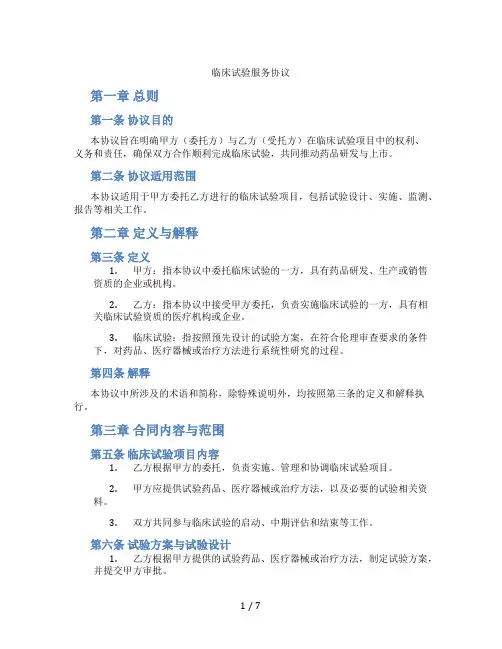 临床试验服务协议

第一章 总则

第一条 协议目的

本协议旨在明确甲方（委托方）与乙方（受托方）在临床试验项目中的权利、义务和责任，确保双方合作顺利完成临床试验，共同推动药品研发与上市。

第二条 协议适用范围

本协议适用于甲方委托乙方进行的临床试验项目，包括试验设计、实施、监测、报告等相关工作。

第二章 定义与解释

第三条 定义

1. 甲方：指本协议中委托临床试验的一方，具有药品研发、生产或销售资质的企业或机构。

2. 乙方：指本协议中接受甲方委托，负责实施临床试验的一方，具有相关临床试验资质的医疗机构或企业。

3. 临床试验：指按照预先设计的试验方案，在符合伦理审查要求的条件下，对药品、医疗器械或治疗方法进行系统性研究的过程。

第四条 解释

本协议中所涉及的术语和简称，除特殊说明外，均按照第三条的定义和解释执行。

第三章 合同内容与范围

第五条 临床试验项目内容

1. 乙方根据甲方的委托，负责实施、管理和协调临床试验项目。

2. 甲方应提供试验药品、医疗器械或治疗方法，以及必要的试验相关资料。

3. 双方共同参与临床试验的启动、中期评估和结束等工作。

第六条 试验方案与试验设计

1. 乙方根据甲方提供的试验药品、医疗器械或治疗方法，制定试验方案，并提交甲方审批。

1 / 7